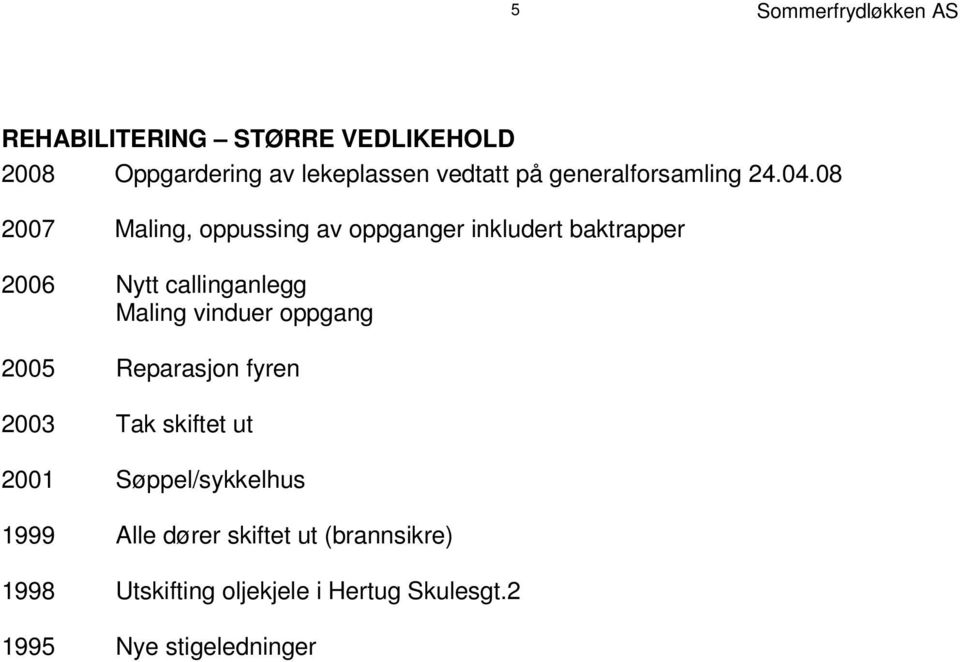 5 Sommerfrydløkken AS

REHABILITERING – STØRRE VEDLIKEHOLD

2008 Oppgardering av lekeplassen vedtatt på generalforsamling 24.04.08

2007 Maling, oppussing av oppganger inkludert baktrapper

2006 Nytt callinganlegg
Maling vinduer oppgang

2005 Reparasjon fyren

2003 Tak skiftet ut

2001 Søppel/sykkelhus

1999 Alle dører skiftet ut (brannsikre)

1998 Utskifting oljekjele i Hertug Skulesgt.2

1995 Nye stigeledninger